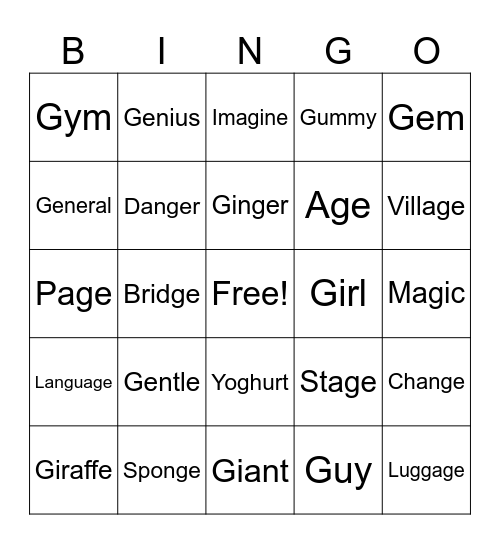 | B | I | N | G | O |
|---|---|---|---|---|
| Gym | Genius | Imagine | Gummy | Gem |
| General | Danger | Ginger | Age | Village |
| Page | Bridge | Free! | Girl | Magic |
| Language | Gentle | Yoghurt | Stage | Change |
| Giraffe | Sponge | Giant | Guy | Luggage |